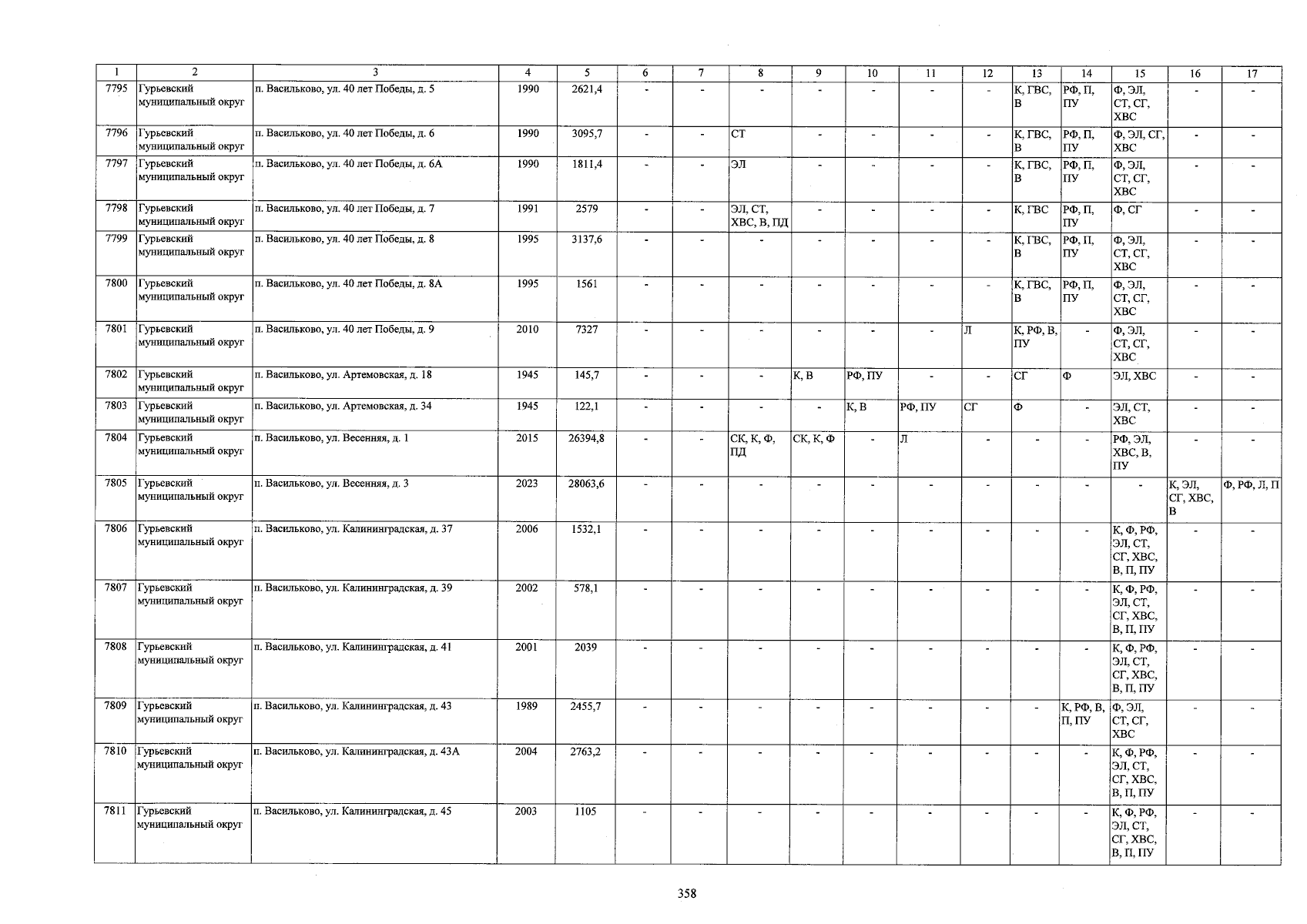 | 1 | 2 | 3 | 4 | 5 | 6 | 7 | 8 | 9 | 10 | 11 | 12 | 13 | 14 | 15 | 16 | 17 |
|---|---|---|---|---|---|---|---|---|---|---|---|---|---|---|---|---|
| 7795 | Гурьевский муниципальный округ | п. Васильково, ул. 40 лет Победы, д. 5 | 1990 | 2621,4 | - | - | - | - | - | - | - | К, ГВС, В | РФ, П, ПУ | Ф, ЭЛ, СТ, СГ, ХВС | - | - |
| 7796 | Гурьевский муниципальный округ | п. Васильково, ул. 40 лет Победы, д. 6 | 1990 | 3095,7 | - | - | СТ | - | - | - | - | К, ГВС, В | РФ, П, ПУ | Ф, ЭЛ, СГ, ХВС | - | - |
| 7797 | Гурьевский муниципальный округ | п. Васильково, ул. 40 лет Победы, д. 6А | 1990 | 1811,4 | - | - | ЭЛ | - | - | - | - | К, ГВС, В | РФ, П, ПУ | Ф, ЭЛ, СТ, СГ, ХВС | - | - |
| 7798 | Гурьевский муниципальный округ | п. Васильково, ул. 40 лет Победы, д. 7 | 1991 | 2579 | - | - | ЭЛ, СТ, ХВС, В, ПД | - | - | - | - | К, ГВС | РФ, П, ПУ | Ф, СГ | - | - |
| 7799 | Гурьевский муниципальный округ | п. Васильково, ул. 40 лет Победы, д. 8 | 1995 | 3137,6 | - | - | - | - | - | - | - | К, ГВС, В | РФ, П, ПУ | Ф, ЭЛ, СТ, СГ, ХВС | - | - |
| 7800 | Гурьевский муниципальный округ | п. Васильково, ул. 40 лет Победы, д. 8А | 1995 | 1561 | - | - | - | - | - | - | - | К, ГВС, В | РФ, П, ПУ | Ф, ЭЛ, СТ, СГ, ХВС | - | - |
| 7801 | Гурьевский муниципальный округ | п. Васильково, ул. 40 лет Победы, д. 9 | 2010 | 7327 | - | - | - | - | - | - | Л | К, РФ, В, ПУ | - | Ф, ЭЛ, СТ, СГ, ХВС | - | - |
| 7802 | Гурьевский муниципальный округ | п. Васильково, ул. Артемовская, д. 18 | 1945 | 145,7 | - | - | - | К, В | РФ, ПУ | - | - | СГ | Ф | ЭЛ, ХВС | - | - |
| 7803 | Гурьевский муниципальный округ | п. Васильково, ул. Артемовская, д. 34 | 1945 | 122,1 | - | - | - | - | К, В | РФ, ПУ | СГ | Ф | - | ЭЛ, СТ, ХВС | - | - |
| 7804 | Гурьевский муниципальный округ | п. Васильково, ул. Весенняя, д. 1 | 2015 | 26394,8 | - | - | СК, К, Ф, ПД | СК, К, Ф | - | Л | - | - | - | РФ, ЭЛ, ХВС, В, ПУ | - | - |
| 7805 | Гурьевский муниципальный округ | п. Васильково, ул. Весенняя, д. 3 | 2023 | 28063,6 | - | - | - | - | - | - | - | - | - | - | К, ЭЛ, СГ, ХВС, В | Ф, РФ, Л, П |
| 7806 | Гурьевский муниципальный округ | п. Васильково, ул. Калининградская, д. 37 | 2006 | 1532,1 | - | - | - | - | - | - | - | - | - | К, Ф, РФ, ЭЛ, СТ, СГ, ХВС, В, П, ПУ | - | - |
| 7807 | Гурьевский муниципальный округ | п. Васильково, ул. Калининградская, д. 39 | 2002 | 578,1 | - | - | - | - | - | - | - | - | - | К, Ф, РФ, ЭЛ, СТ, СГ, ХВС, В, П, ПУ | - | - |
| 7808 | Гурьевский муниципальный округ | п. Васильково, ул. Калининградская, д. 41 | 2001 | 2039 | - | - | - | - | - | - | - | - | - | К, Ф, РФ, ЭЛ, СТ, СГ, ХВС, В, П, ПУ | - | - |
| 7809 | Гурьевский муниципальный округ | п. Васильково, ул. Калининградская, д. 43 | 1989 | 2455,7 | - | - | - | - | - | - | - | - | К, РФ, В, П, ПУ | Ф, ЭЛ, СТ, СГ, ХВС | - | - |
| 7810 | Гурьевский муниципальный округ | п. Васильково, ул. Калининградская, д. 43А | 2004 | 2763,2 | - | - | - | - | - | - | - | - | - | К, Ф, РФ, ЭЛ, СТ, СГ, ХВС, В, П, ПУ | - | - |
| 7811 | Гурьевский муниципальный округ | п. Васильково, ул. Калининградская, д. 45 | 2003 | 1105 | - | - | - | - | - | - | - | - | - | К, Ф, РФ, ЭЛ, СТ, СГ, ХВС, В, П, ПУ | - | - |

358